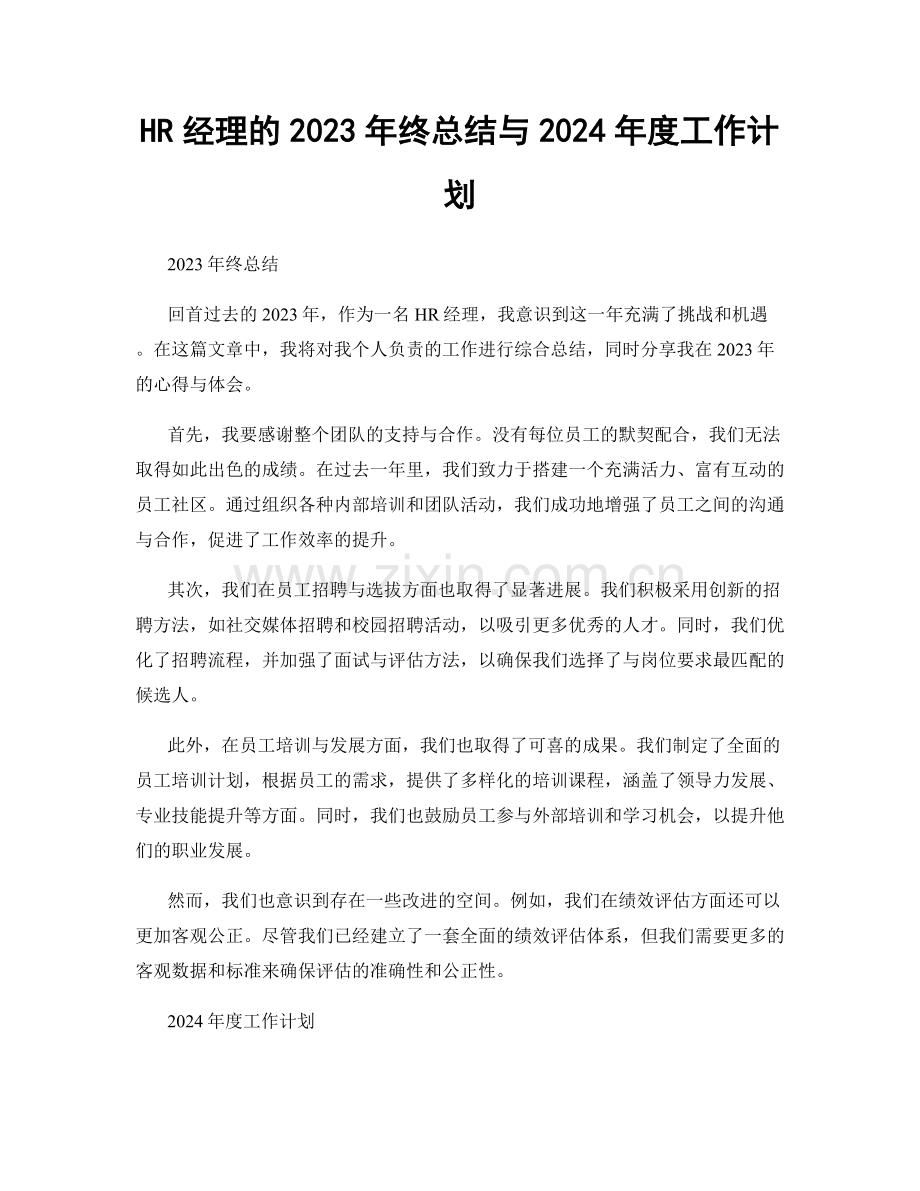 HR经理的2023年终总结与2024年度工作计划

2023年终总结

回首过去的2023年，作为一名HR经理，我意识到这一年充满了挑战和机遇。在这篇文章中，我将对我个人负责的工作进行综合总结，同时分享我在2023年的心得与体会。

首先，我要感谢整个团队的支持与合作。没有每位员工的默契配合，我们无法取得如此出色的成绩。在过去一年里，我们致力于搭建一个充满活力、富有互动的员工社区。通过组织各种内部培训和团队活动，我们成功地增强了员工之间的沟通与合作，促进了工作效率的提升。

其次，我们在员工招聘与选拔方面也取得了显著进展。我们积极采用创新的招聘方法，如社交媒体招聘和校园招聘活动，以吸引更多优秀的人才。同时，我们优化了招聘流程，并加强了面试与评估方法，以确保我们选择了与岗位要求最匹配的候选人。

此外，在员工培训与发展方面，我们也取得了可喜的成果。我们制定了全面的员工培训计划，根据员工的需求，提供了多样化的培训课程，涵盖了领导力发展、专业技能提升等方面。同时，我们也鼓励员工参与外部培训和学习机会，以提升他们的职业发展。

然而，我们也意识到存在一些改进的空间。例如，我们在绩效评估方面还可以更加客观公正。尽管我们已经建立了一套全面的绩效评估体系，但我们需要更多的客观数据和标准来确保评估的准确性和公正性。

2024年度工作计划

www.zixin.com.cn